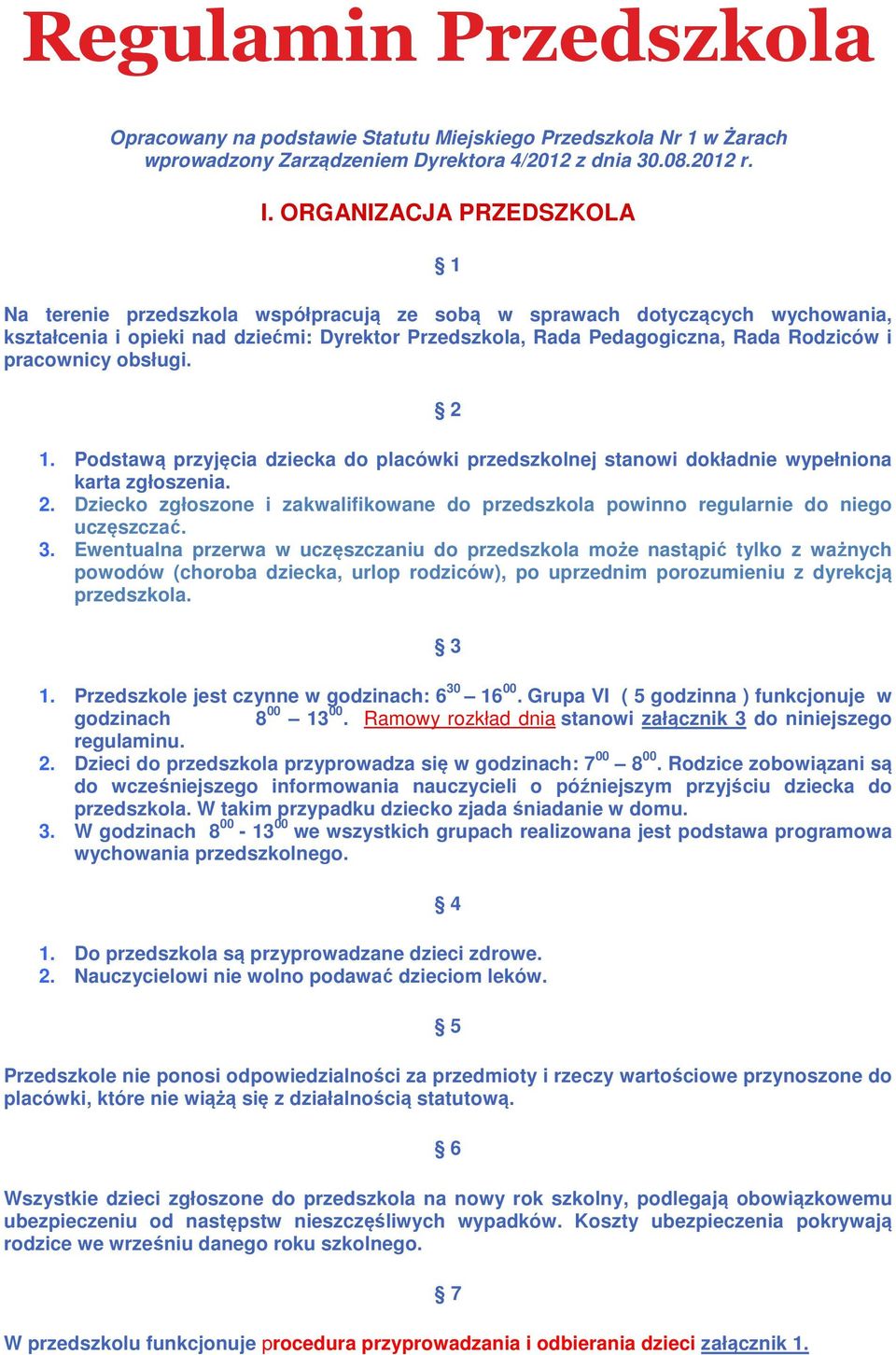 Regulamin Przedszkola

Opracowany na podstawie Statutu Miejskiego Przedszkola Nr 1 w Żarach wprowadzony Zarządzeniem Dyrektora 4/2012 z dnia 30.08.2012 r.

I. ORGANIZACJA PRZEDSZKOLA

§ 1

Na terenie przedszkola współpracują ze sobą w sprawach dotyczących wychowania, kształcenia i opieki nad dziećmi: Dyrektor Przedszkola, Rada Pedagogiczna, Rada Rodziców i pracownicy obsługi.

§ 2

1. Podstawą przyjęcia dziecka do placówki przedszkolnej stanowi dokładnie wypełniona karta zgłoszenia.
2. Dziecko zgłoszone i zakwalifikowane do przedszkola powinno regularnie do niego uczęszczać.
3. Ewentualna przerwa w uczęszczaniu do przedszkola może nastąpić tylko z ważnych powodów (choroba dziecka, urlop rodziców), po uprzednim porozumieniu z dyrekcją przedszkola.

§ 3

1. Przedszkole jest czynne w godzinach: $6^{30}$ – $16^{00}$. Grupa VI ( 5 godzinna ) funkcjonuje w godzinach $8^{00}$ – $13^{00}$. Ramowy rozkład dnia stanowi załącznik 3 do niniejszego regulaminu.
2. Dzieci do przedszkola przyprowadza się w godzinach: $7^{00}$ – $8^{00}$. Rodzice zobowiązani są do wcześniejszego informowania nauczycieli o późniejszym przyjściu dziecka do przedszkola. W takim przypadku dziecko zjada śniadanie w domu.
3. W godzinach $8^{00}$ - $13^{00}$ we wszystkich grupach realizowana jest podstawa programowa wychowania przedszkolnego.

§ 4

1. Do przedszkola są przyprowadzane dzieci zdrowe.
2. Nauczycielowi nie wolno podawać dzieciom leków.

§ 5

Przedszkole nie ponosi odpowiedzialności za przedmioty i rzeczy wartościowe przynoszone do placówki, które nie wiążą się z działalnością statutową.

§ 6

Wszystkie dzieci zgłoszone do przedszkola na nowy rok szkolny, podlegają obowiązkowemu ubezpieczeniu od następstw nieszczęśliwych wypadków. Koszty ubezpieczenia pokrywają rodzice we wrześniu danego roku szkolnego.

§ 7

W przedszkolu funkcjonuje procedura przyprowadzania i odbierania dzieci załącznik 1.